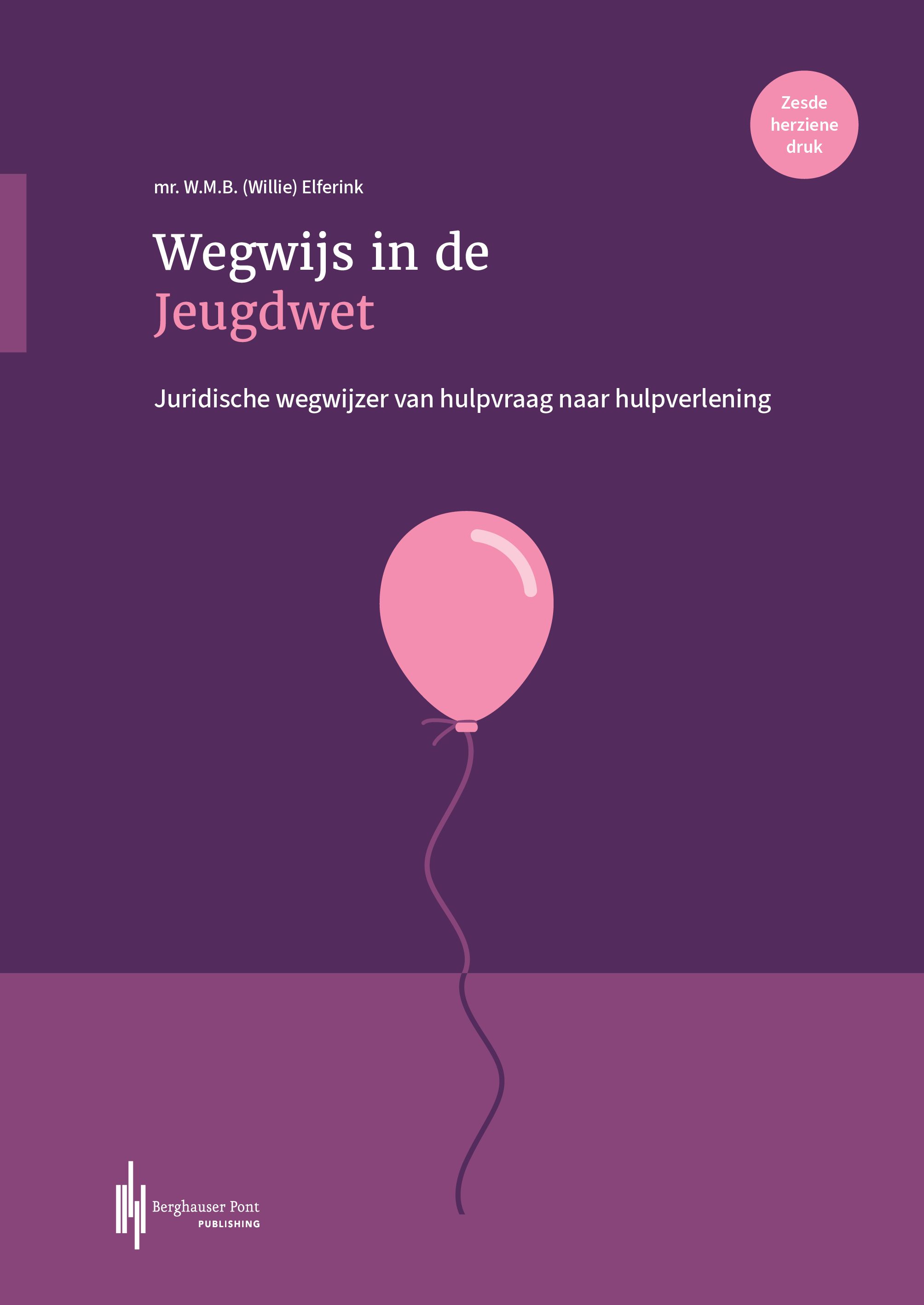 Zesde
herziene
druk

mr. W.M.B. (Willie) Elferink

Wegwijs in de
Jeugdwet

Juridische wegwijzer van hulpvraag naar hulpverlening

Berghauser Pont
PUBLISHING